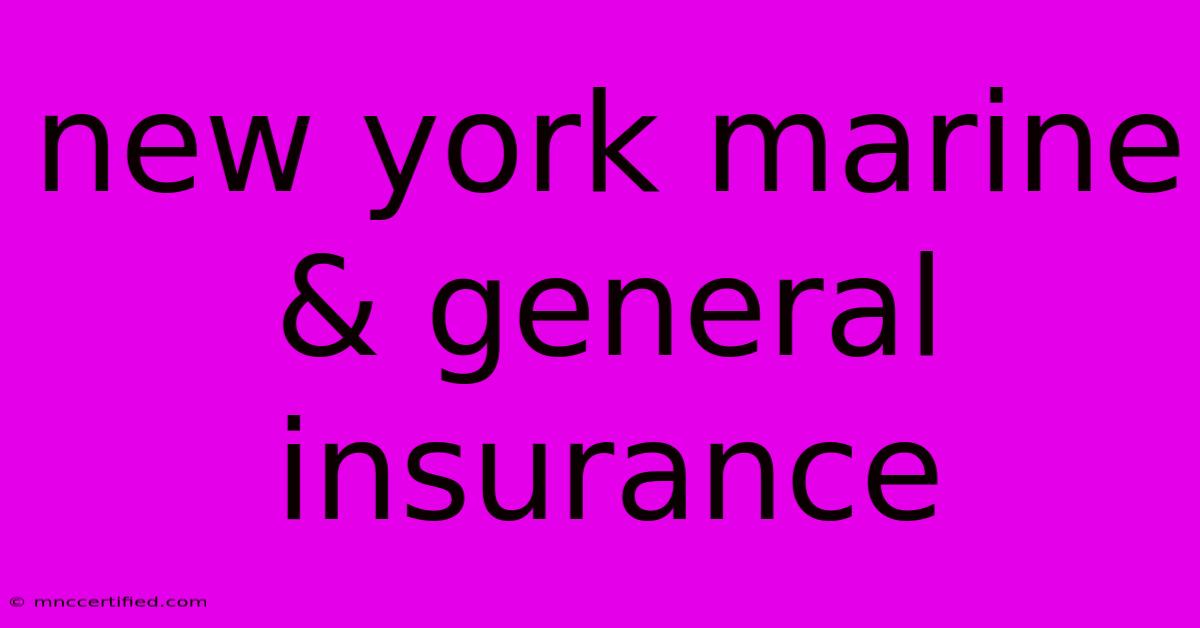 new york marine & general insurance

© mnccertified.com